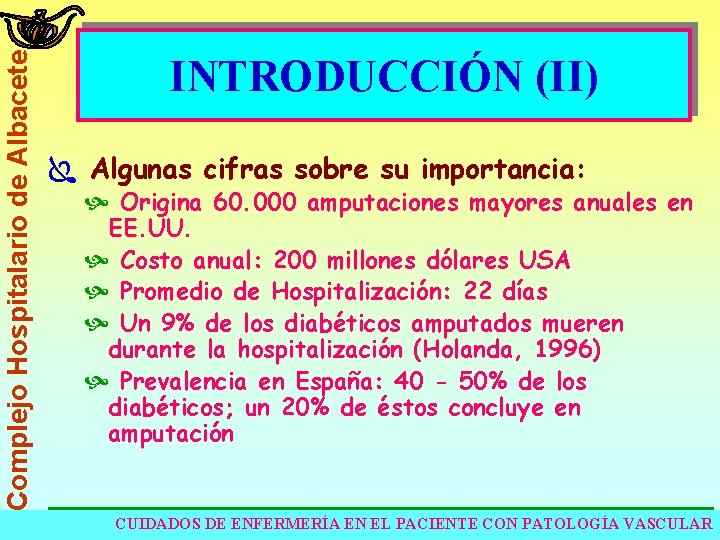 Complejo Hospitalario de Albacete

INTRODUCCIÓN (II)

Algunas cifras sobre su importancia:

Origina 60.000 amputaciones mayores anuales en EE.UU.

Costo anual: 200 millones dólares USA

Promedio de Hospitalización: 22 días

Un 9% de los diabéticos amputados mueren durante la hospitalización (Holanda, 1996)

Prevalencia en España: 40 - 50% de los diabéticos; un 20% de éstos concluye en amputación

CUIDADOS DE ENFERMERÍA EN EL PACIENTE CON PATOLOGÍA VASCULAR